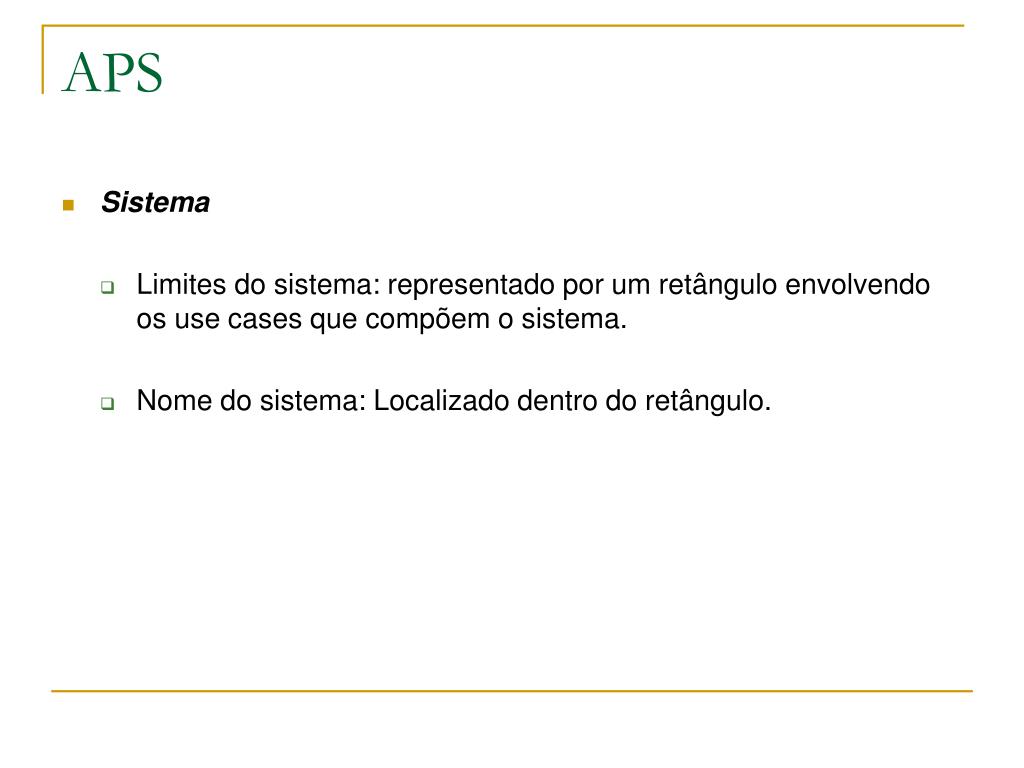 APS

Sistema

Limites do sistema: representado por um retângulo envolvendo os use cases que compõem o sistema.

Nome do sistema: Localizado dentro do retângulo.